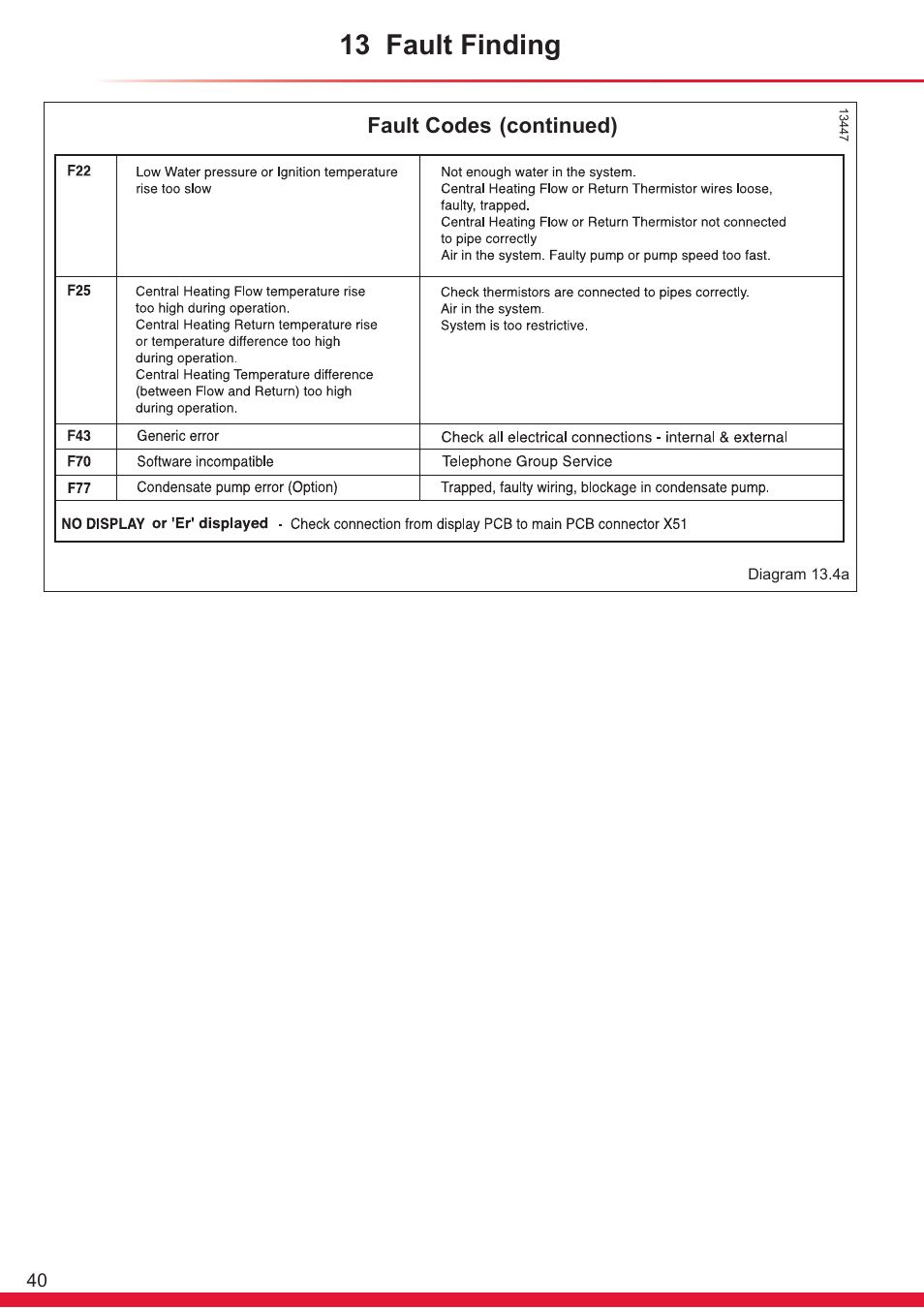 13 Fault Finding

Fault Codes (continued)

13447

| F22 | Low Water pressure or Ignition temperature rise too slow | Not enough water in the system. Central Heating Flow or Return Thermistor wires loose, faulty, trapped. Central Heating Flow or Return Thermistor not connected to pipe correctly Air in the system. Faulty pump or pump speed too fast. |
|---|---|---|
| F25 | Central Heating Flow temperature rise too high during operation. Central Heating Return temperature rise or temperature difference too high during operation. Central Heating Temperature difference (between Flow and Return) too high during operation. | Check thermistors are connected to pipes correctly. Air in the system. System is too restrictive. |
| F43 | Generic error | Check all electrical connections - internal & external |
| F70 | Software incompatible | Telephone Group Service |
| F77 | Condensate pump error (Option) | Trapped, faulty wiring, blockage in condensate pump. |

NO DISPLAY or 'Er' displayed - Check connection from display PCB to main PCB connector X51

Diagram 13.4a

40